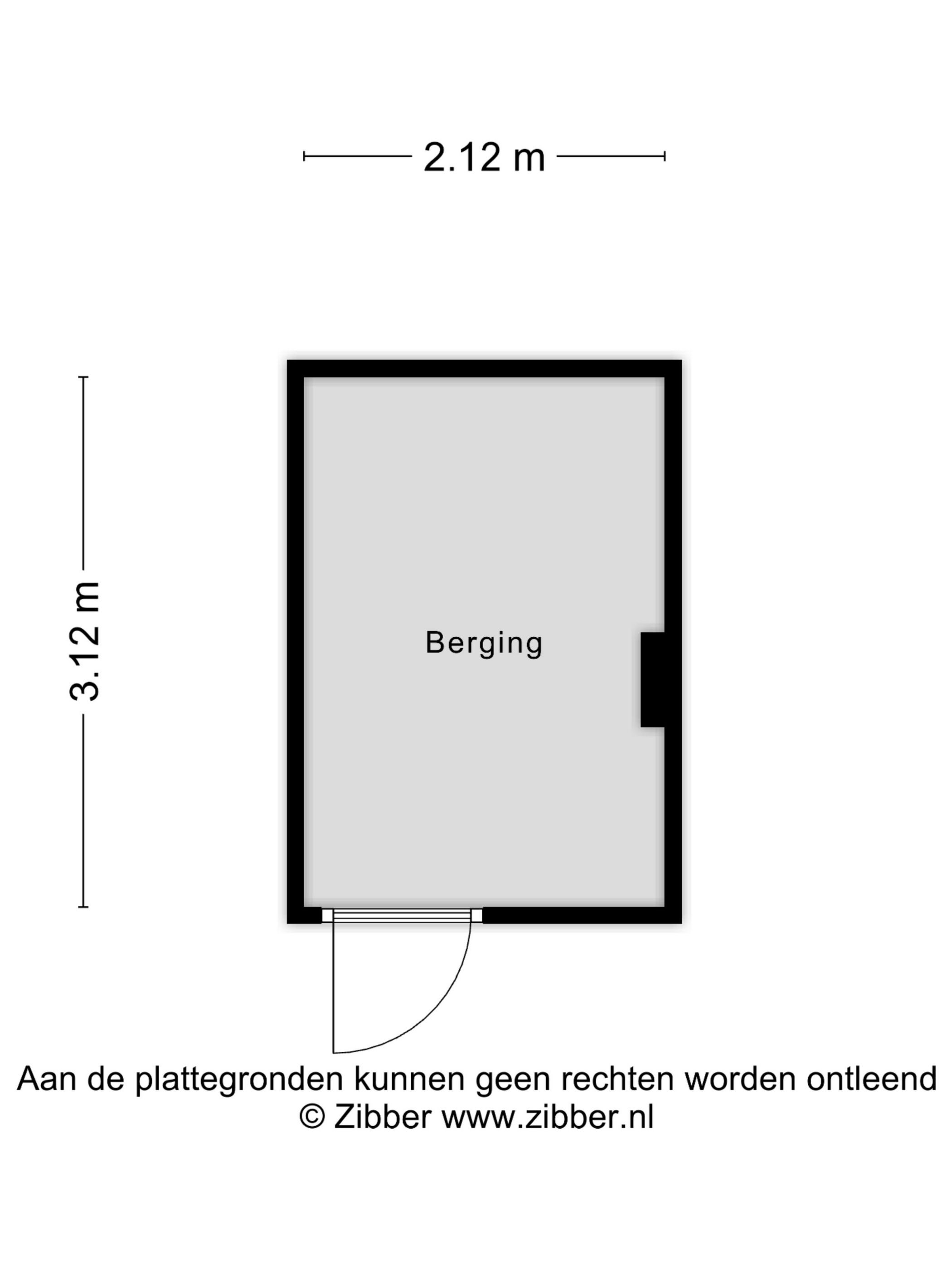 2.12 m

3.12 m

Berging

Aan de plattegronden kunnen geen rechten worden ontleend
© Zibber www.zibber.nl